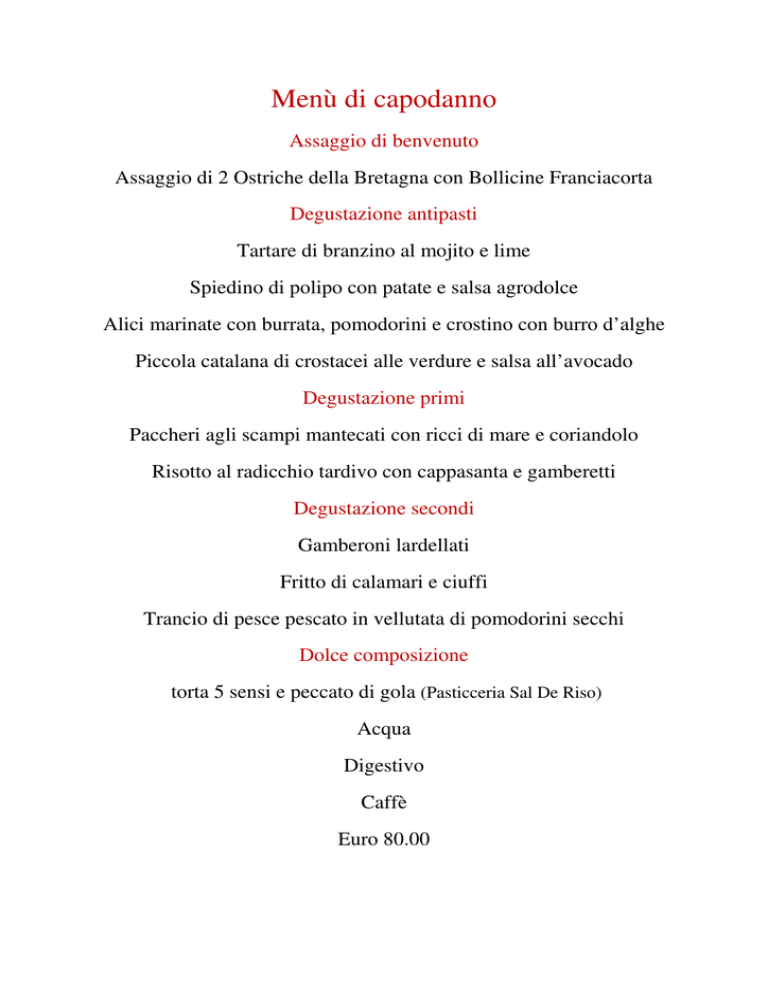 Menù di capodanno

Assaggio di benvenuto

Assaggio di 2 Ostriche della Bretagna con Bollicine Franciacorta

Degustazione antipasti

Tartare di branzino al mojito e lime

Spiedino di polipo con patate e salsa agrodolce

Alici marinate con burrata, pomodorini e crostino con burro d'alghe

Piccola catalana di crostacei alle verdure e salsa all'avocado

Degustazione primi

Paccheri agli scampi mantecati con ricci di mare e coriandolo

Risotto al radicchio tardivo con cappasanta e gamberetti

Degustazione secondi

Gamberoni lardellati

Fritto di calamari e ciuffi

Trancio di pesce pescato in vellutata di pomodorini secchi

Dolce composizione

torta 5 sensi e peccato di gola (Pasticceria Sal De Riso)

Acqua

Digestivo

Caffè

Euro 80.00